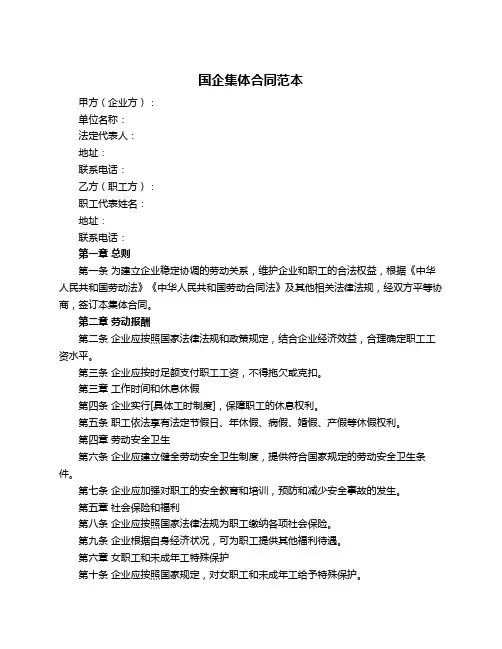 国企集体合同范本

甲方（企业方）：

单位名称：

法定代表人：

地址：

联系电话：

乙方（职工方）：

职工代表姓名：

地址：

联系电话：

第一章 总则

第一条 为建立企业稳定协调的劳动关系，维护企业和职工的合法权益，根据《中华人民共和国劳动法》《中华人民共和国劳动合同法》及其他相关法律法规，经双方平等协商，签订本集体合同。

第二章 劳动报酬

第二条 企业应按照国家法律法规和政策规定，结合企业经济效益，合理确定职工工资水平。

第三条 企业应按时足额支付职工工资，不得拖欠或克扣。

第三章 工作时间和休息休假

第四条 企业实行[具体工时制度]，保障职工的休息权利。

第五条 职工依法享有法定节假日、年休假、病假、婚假、产假等休假权利。

第四章 劳动安全卫生

第六条 企业应建立健全劳动安全卫生制度，提供符合国家规定的劳动安全卫生条件。

第七条 企业应加强对职工的安全教育和培训，预防和减少安全事故的发生。

第五章 社会保险和福利

第八条 企业应按照国家法律法规为职工缴纳各项社会保险。

第九条 企业根据自身经济状况，可为职工提供其他福利待遇。

第六章 女职工和未成年工特殊保护

第十条 企业应按照国家规定，对女职工和未成年工给予特殊保护。